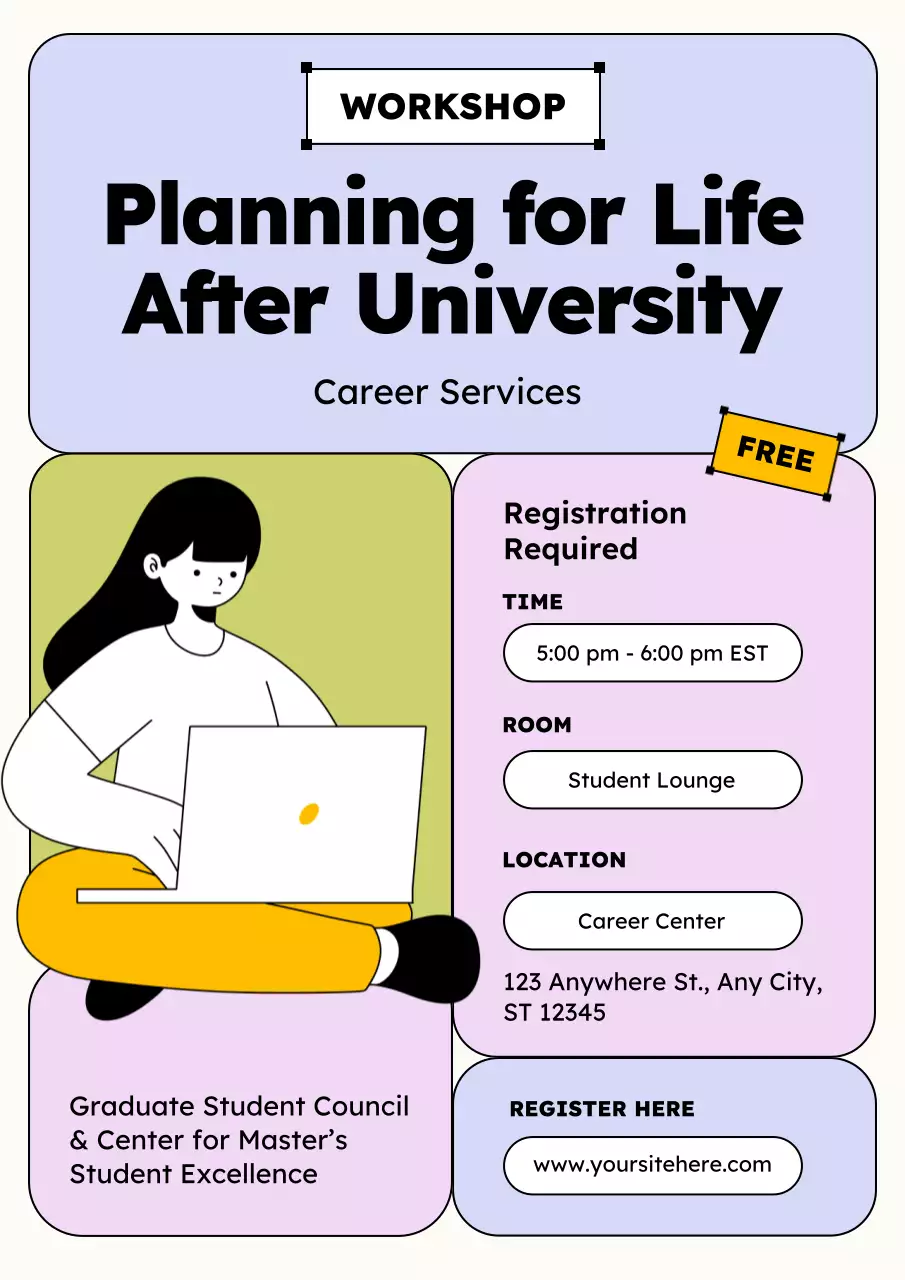 WORKSHOP

Planning for Life After University

Career Services

FREE

Registration Required

TIME

5:00 pm - 6:00 pm EST

ROOM

Student Lounge

LOCATION

Career Center

123 Anywhere St., Any City, ST 12345

Graduate Student Council & Center for Master's Student Excellence

REGISTER HERE

www.yoursitehere.com